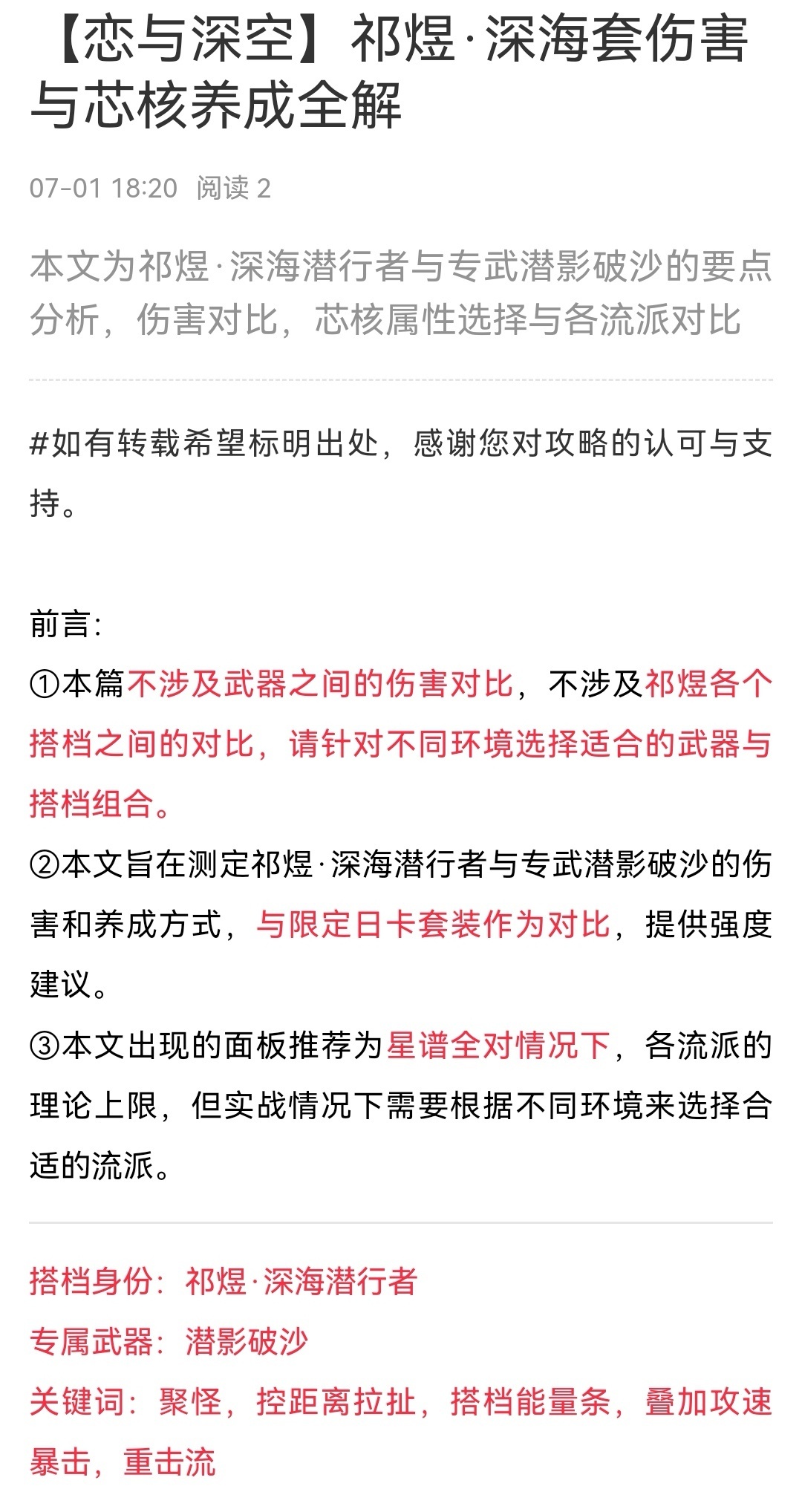 【恋与深空】祁煜·深海套伤害与芯核养成全解

07-01 18:20 阅读 2

本文为祁煜·深海潜行者与专武潜影破沙的要点分析，伤害对比，芯核属性选择与各流派对比

#如有转载希望标明出处，感谢您对攻略的认可与支持。

前言:
①本篇不涉及武器之间的伤害对比，不涉及祁煜各个搭档之间的对比，请针对不同环境选择适合的武器与搭档组合。
②本文旨在测定祁煜·深海潜行者与专武潜影破沙的伤害和养成方式，与限定日卡套装作为对比，提供强度建议。
③本文出现的面板推荐为星谱全对情况下，各流派的理论上限，但实战情况下需要根据不同环境来选择合适的流派。

搭档身份：祁煜·深海潜行者
专属武器：潜影破沙
关键词：聚怪，控距离拉扯，搭档能量条，叠加攻速暴击，重击流